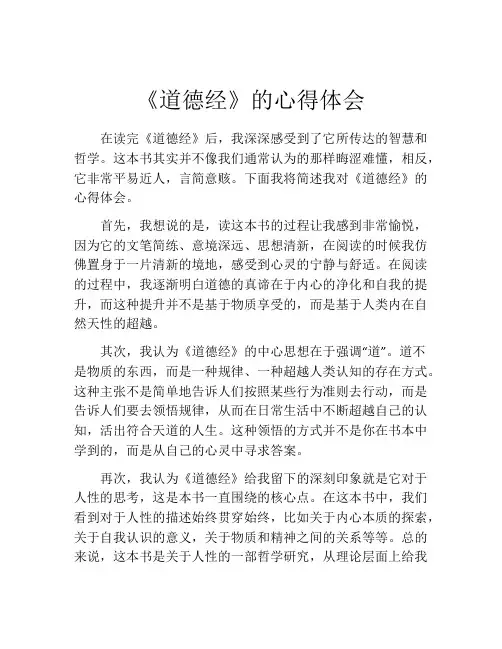 《道德经》的心得体会

在读完《道德经》后，我深深感受到了它所传达的智慧和哲学。这本书其实并不像我们通常认为的那样晦涩难懂，相反，它非常平易近人，言简意赅。下面我将简述我对《道德经》的心得体会。

首先，我想说的是，读这本书的过程让我感到非常愉悦，因为它的文笔简练、意境深远、思想清新，在阅读的时候我仿佛置身于一片清新的境地，感受到心灵的宁静与舒适。在阅读的过程中，我逐渐明白道德的真谛在于内心的净化和自我的提升，而这种提升并不是基于物质享受的，而是基于人类内在自然天性的超越。

其次，我认为《道德经》的中心思想在于强调“道”。道不是物质的东西，而是一种规律、一种超越人类认知的存在方式。这种主张不是简单地告诉人们按照某些行为准则去行动，而是告诉人们要去领悟规律，从而在日常生活中不断超越自己的认知，活出符合天道的人生。这种领悟的方式并不是你在书本中学到的，而是从自己的心灵中寻求答案。

再次，我认为《道德经》给我留下的深刻印象就是它对于人性的思考，这是本书一直围绕的核心点。在这本书中，我们看到对于人性的描述始终贯穿始终，比如关于内心本质的探索，关于自我认识的意义，关于物质和精神之间的关系等等。总的来说，这本书是关于人性的一部哲学研究，从理论层面上给我